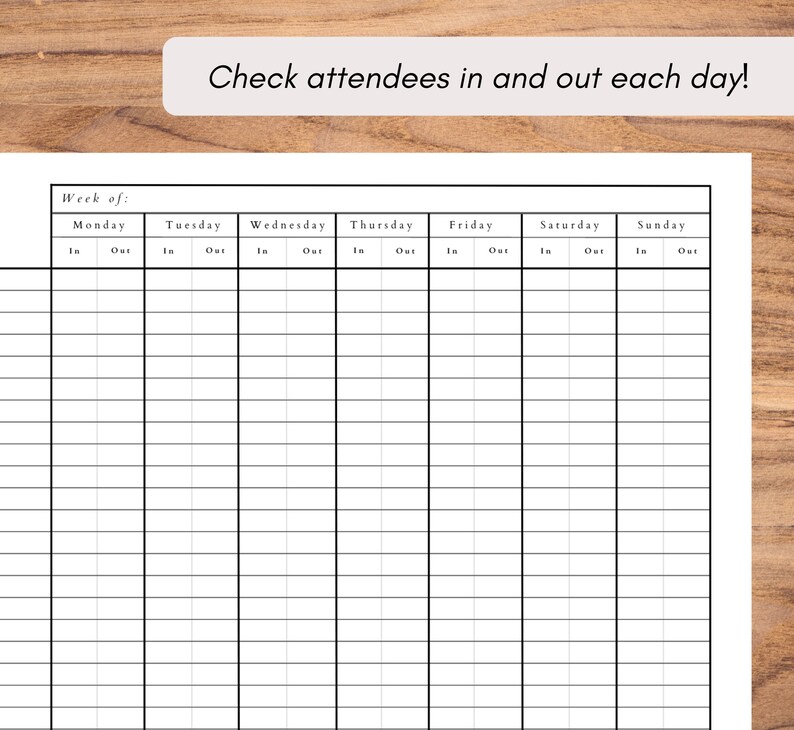 Check attendees in and out each day!

Week of:

| Monday | | Tuesday | | Wednesday | | Thursday | | Friday | | Saturday | | Sunday | |
|---|---|---|---|---|---|---|---|---|---|---|---|---|---|
| In | Out | In | Out | In | Out | In | Out | In | Out | In | Out | In | Out |